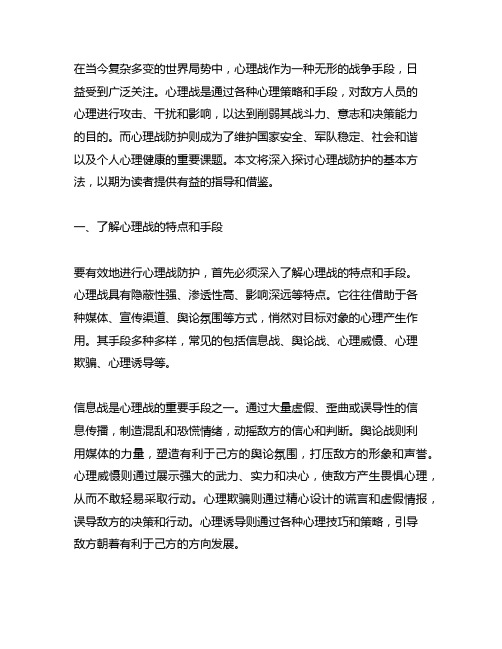 在当今复杂多变的世界局势中，心理战作为一种无形的战争手段，日益受到广泛关注。心理战是通过各种心理策略和手段，对敌方人员的心理进行攻击、干扰和影响，以达到削弱其战斗力、意志和决策能力的目的。而心理战防护则成为了维护国家安全、军队稳定、社会和谐以及个人心理健康的重要课题。本文将深入探讨心理战防护的基本方法，以期为读者提供有益的指导和借鉴。

一、了解心理战的特点和手段

要有效地进行心理战防护，首先必须深入了解心理战的特点和手段。心理战具有隐蔽性强、渗透性高、影响深远等特点。它往往借助于各种媒体、宣传渠道、舆论氛围等方式，悄然对目标对象的心理产生作用。其手段多种多样，常见的包括信息战、舆论战、心理威慑、心理欺骗、心理诱导等。

信息战是心理战的重要手段之一。通过大量虚假、歪曲或误导性的信息传播，制造混乱和恐慌情绪，动摇敌方的信心和判断。舆论战则利用媒体的力量，塑造有利于己方的舆论氛围，打压敌方的形象和声誉。心理威慑则通过展示强大的武力、实力和决心，使敌方产生畏惧心理，从而不敢轻易采取行动。心理欺骗则通过精心设计的谎言和虚假情报，误导敌方的决策和行动。心理诱导则通过各种心理技巧和策略，引导敌方朝着有利于己方的方向发展。